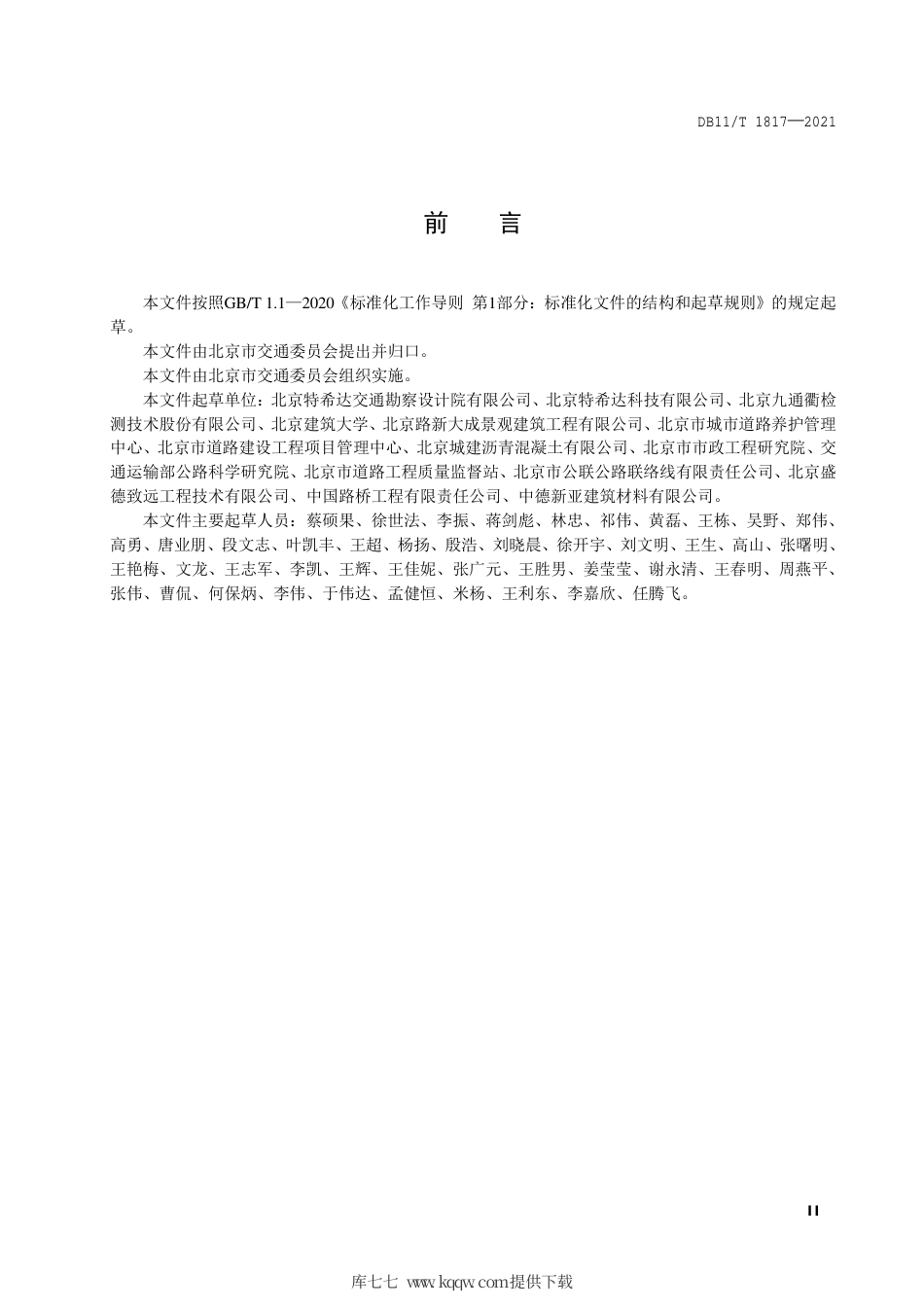 DB11/T 1817—2021

前　言

本文件按照GB/T 1.1—2020《标准化工作导则 第1部分：标准化文件的结构和起草规则》的规定起草。

本文件由北京市交通委员会提出并归口。

本文件由北京市交通委员会组织实施。

本文件起草单位：北京特希达交通勘察设计院有限公司、北京特希达科技有限公司、北京九通衢检测技术股份有限公司、北京建筑大学、北京路新大成景观建筑工程有限公司、北京市城市道路养护管理中心、北京市道路建设工程项目管理中心、北京城建沥青混凝土有限公司、北京市市政工程研究院、交通运输部公路科学研究院、北京市道路工程质量监督站、北京市公联公路联络线有限责任公司、北京盛德致远工程技术有限公司、中国路桥工程有限责任公司、中德新亚建筑材料有限公司。

本文件主要起草人员：蔡硕果、徐世法、李振、蒋剑彪、林忠、祁伟、黄磊、王栋、吴野、郑伟、高勇、唐业朋、段文志、叶凯丰、王超、杨扬、殷浩、刘晓晨、徐开宇、刘文明、王生、高山、张曙明、王艳梅、文龙、王志军、李凯、王辉、王佳妮、张广元、王胜男、姜莹莹、谢永清、王春明、周燕平、张伟、曹侃、何保炳、李伟、于伟达、孟健恒、米杨、王利东、李嘉欣、任腾飞。

II

库七七 www.kqqw.com提供下载